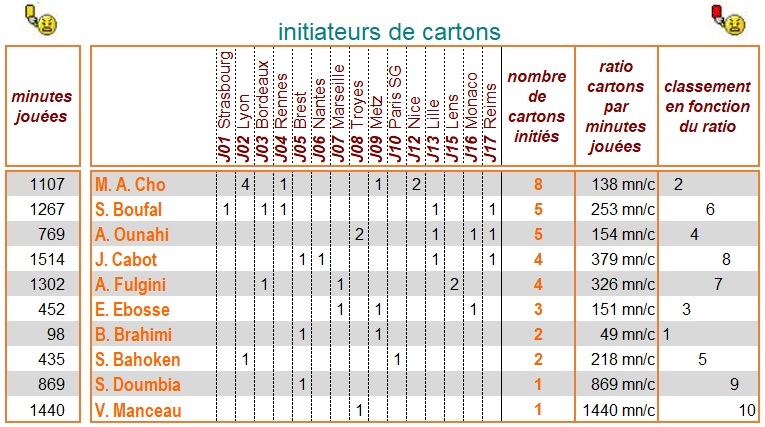 initiateurs de cartons

| minutes jouées | | J01 Strasbourg | J02 Lyon | J03 Bordeaux | J04 Rennes | J05 Brest | J06 Nantes | J07 Marseille | J08 Troyes | J09 Metz | J10 Paris SG | J12 Nice | J13 Lille | J15 Lens | J16 Monaco | J17 Reims | nombre de cartons initiés | ratio cartons par minutes jouées | classement en fonction du ratio |
|---|---|---|---|---|---|---|---|---|---|---|---|---|---|---|---|---|---|---|---|
| 1107 | M. A. Cho | | 4 | | 1 | | | | | 1 | | 2 | | | | | 8 | 138 mn/c | 2 |
| 1267 | S. Boufal | 1 | | 1 | 1 | | | | | | | | 1 | | | 1 | 5 | 253 mn/c | 6 |
| 769 | A. Ounahi | | | | | | | | 2 | | | | 1 | | 1 | 1 | 5 | 154 mn/c | 4 |
| 1514 | J. Cabot | | | | | 1 | 1 | | | | | | 1 | | | 1 | 4 | 379 mn/c | 8 |
| 1302 | A. Fulgini | | | 1 | | | | 1 | | | | | | 2 | | | 4 | 326 mn/c | 7 |
| 452 | E. Ebosse | | | | | | | 1 | | 1 | | | | | 1 | | 3 | 151 mn/c | 3 |
| 98 | B. Brahimi | | | | | 1 | | | | 1 | | | | | | | 2 | 49 mn/c | 1 |
| 435 | S. Bahoken | | 1 | | | | | | | | 1 | | | | | | 2 | 218 mn/c | 5 |
| 869 | S. Doumbia | | | | | 1 | | | | | | | | | | | 1 | 869 mn/c | 9 |
| 1440 | V. Manceau | | | | | | | | 1 | | | | | | | | 1 | 1440 mn/c | 10 |